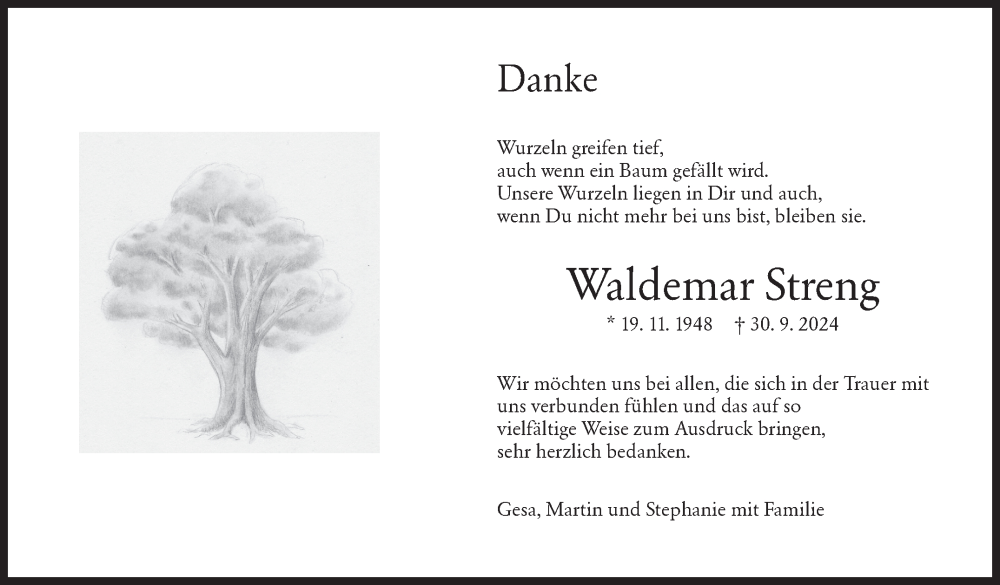 Danke

Wurzeln greifen tief,
auch wenn ein Baum gefällt wird.
Unsere Wurzeln liegen in Dir und auch,
wenn Du nicht mehr bei uns bist, bleiben sie.

Waldemar Streng

* 19. 11. 1948 † 30. 9. 2024

Wir möchten uns bei allen, die sich in der Trauer mit uns verbunden fühlen und das auf so vielfältige Weise zum Ausdruck bringen, sehr herzlich bedanken.

Gesa, Martin und Stephanie mit Familie